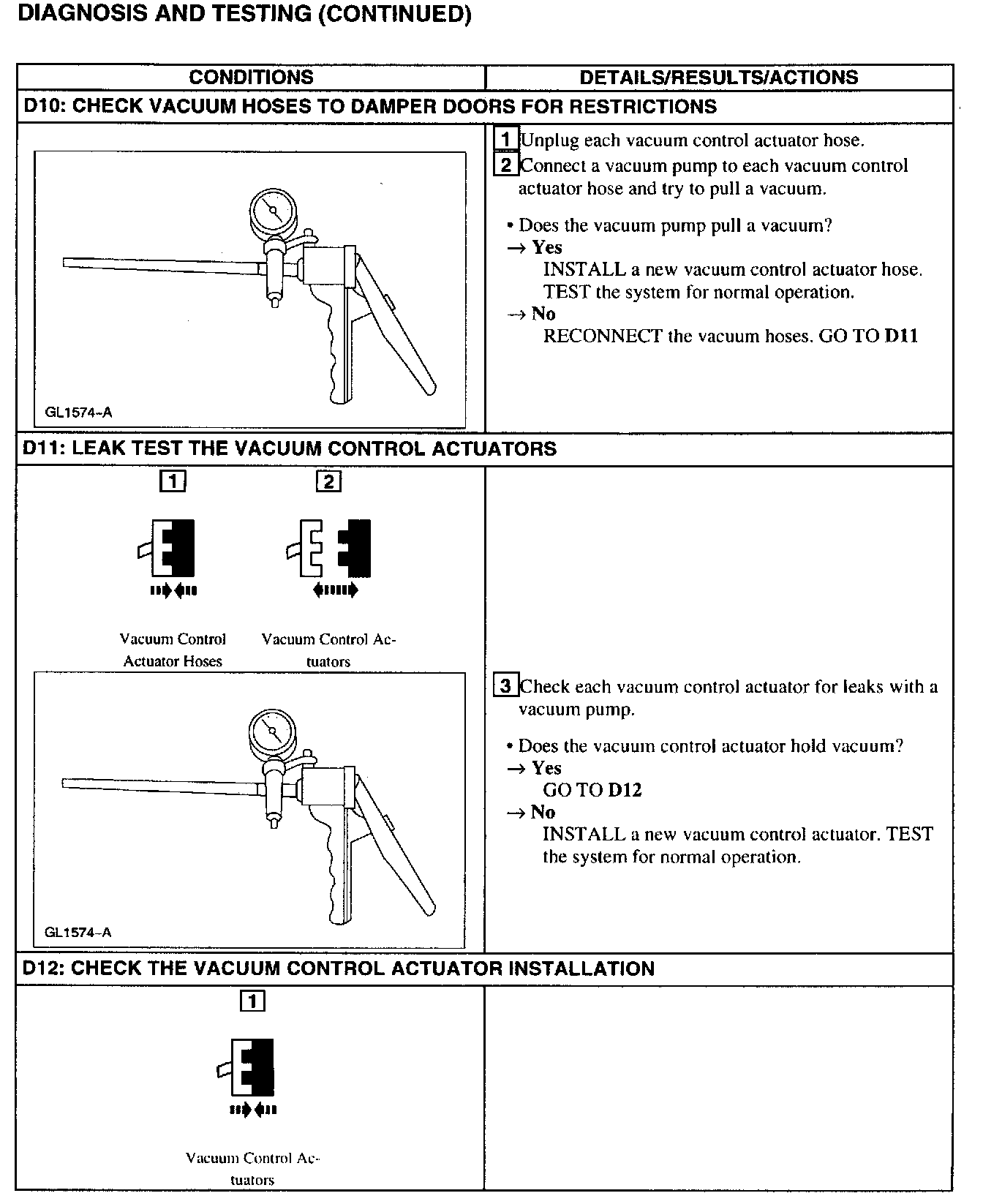 DIAGNOSIS AND TESTING (CONTINUED)

| CONDITIONS | DETAILS/RESULTS/ACTIONS |
|---|---|
| D10: CHECK VACUUM HOSES TO DAMPER DOORS FOR RESTRICTIONS | |
| GL1574-A | 1 Unplug each vacuum control actuator hose. 2 Connect a vacuum pump to each vacuum control actuator hose and try to pull a vacuum. • Does the vacuum pump pull a vacuum? → Yes INSTALL a new vacuum control actuator hose. TEST the system for normal operation. → No RECONNECT the vacuum hoses. GO TO D11 |
| D11: LEAK TEST THE VACUUM CONTROL ACTUATORS | |
| 1 Vacuum Control Actuator Hoses 2 Vacuum Control Actuators GL1574-A | 3 Check each vacuum control actuator for leaks with a vacuum pump. • Does the vacuum control actuator hold vacuum? → Yes GO TO D12 → No INSTALL a new vacuum control actuator. TEST the system for normal operation. |
| D12: CHECK THE VACUUM CONTROL ACTUATOR INSTALLATION | |
| 1 Vacuum Control Actuators | |